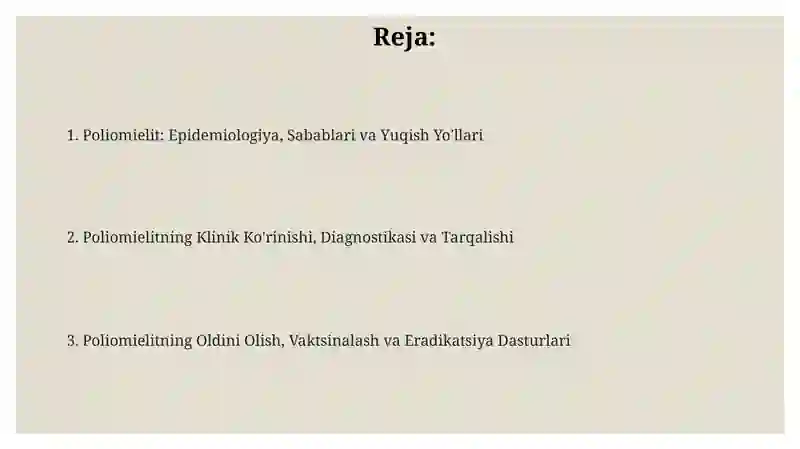 Reja:

1. Poliomielit: Epidemiologiya, Sabablari va Yuqish Yo'llari

2. Poliomielitning Klinik Ko'rinishi, Diagnostikasi va Tarqalishi

3. Poliomielitning Oldini Olish, Vaktsinalash va Eradikatsiya Dasturlari